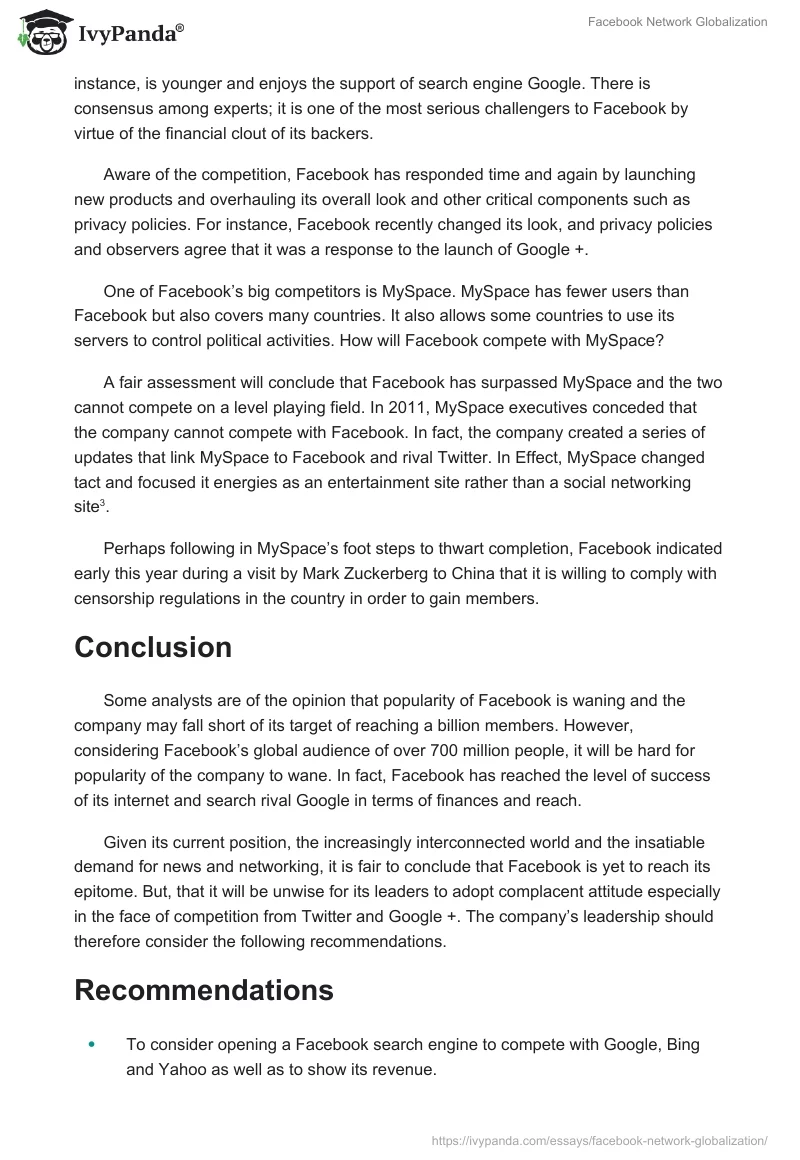 IvyPanda®

Facebook Network Globalization

instance, is younger and enjoys the support of search engine Google. There is consensus among experts; it is one of the most serious challengers to Facebook by virtue of the financial clout of its backers.

Aware of the competition, Facebook has responded time and again by launching new products and overhauling its overall look and other critical components such as privacy policies. For instance, Facebook recently changed its look, and privacy policies and observers agree that it was a response to the launch of Google +.

One of Facebook's big competitors is MySpace. MySpace has fewer users than Facebook but also covers many countries. It also allows some countries to use its servers to control political activities. How will Facebook compete with MySpace?

A fair assessment will conclude that Facebook has surpassed MySpace and the two cannot compete on a level playing field. In 2011, MySpace executives conceded that the company cannot compete with Facebook. In fact, the company created a series of updates that link MySpace to Facebook and rival Twitter. In Effect, MySpace changed tact and focused it energies as an entertainment site rather than a social networking site$^3$.

Perhaps following in MySpace's foot steps to thwart completion, Facebook indicated early this year during a visit by Mark Zuckerberg to China that it is willing to comply with censorship regulations in the country in order to gain members.

Conclusion

Some analysts are of the opinion that popularity of Facebook is waning and the company may fall short of its target of reaching a billion members. However, considering Facebook's global audience of over 700 million people, it will be hard for popularity of the company to wane. In fact, Facebook has reached the level of success of its internet and search rival Google in terms of finances and reach.

Given its current position, the increasingly interconnected world and the insatiable demand for news and networking, it is fair to conclude that Facebook is yet to reach its epitome. But, that it will be unwise for its leaders to adopt complacent attitude especially in the face of competition from Twitter and Google +. The company's leadership should therefore consider the following recommendations.

Recommendations

• To consider opening a Facebook search engine to compete with Google, Bing and Yahoo as well as to show its revenue.

https://ivypanda.com/essays/facebook-network-globalization/